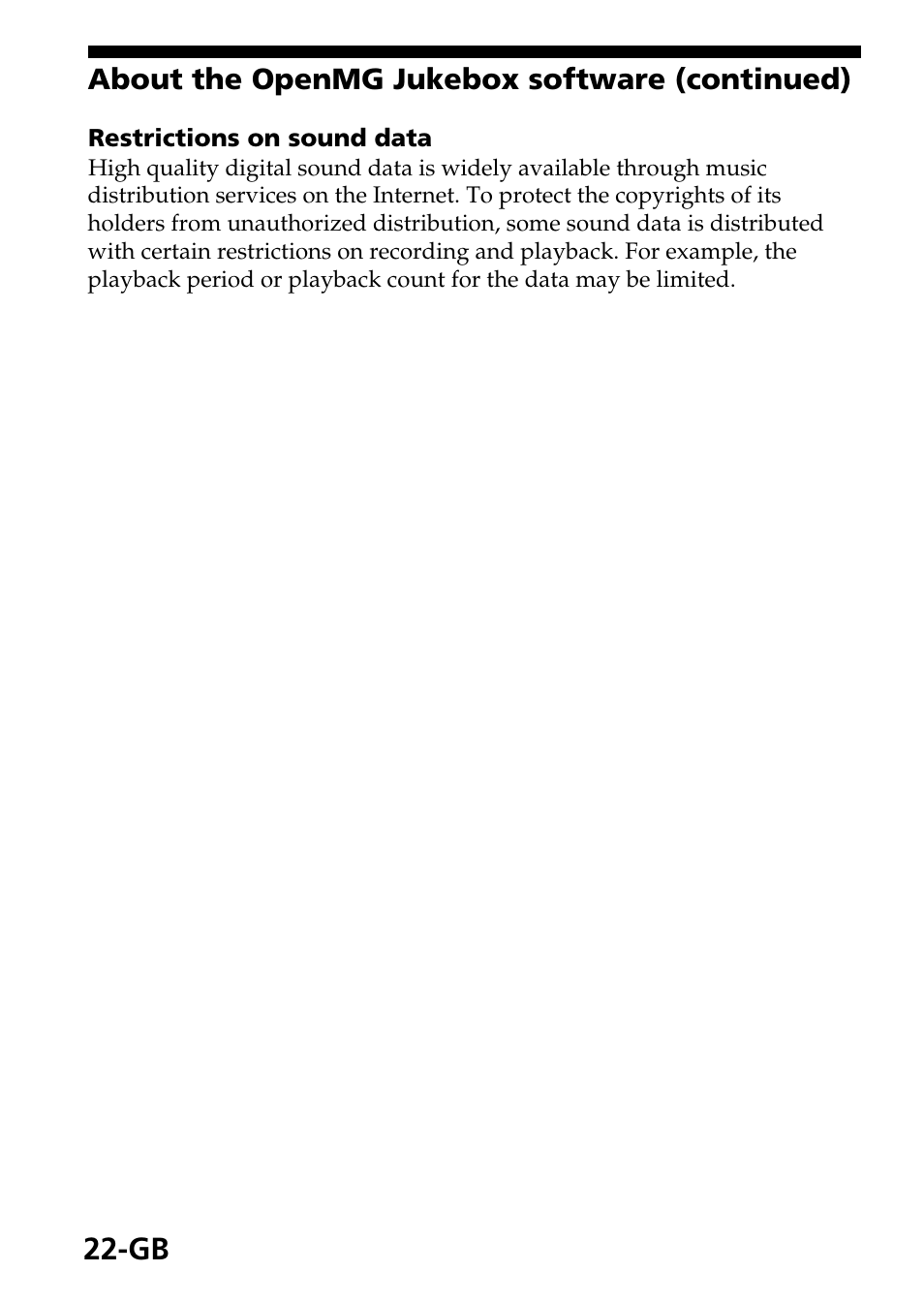 About the OpenMG Jukebox software (continued)

Restrictions on sound data
High quality digital sound data is widely available through music distribution services on the Internet. To protect the copyrights of its holders from unauthorized distribution, some sound data is distributed with certain restrictions on recording and playback. For example, the playback period or playback count for the data may be limited.

22-GB